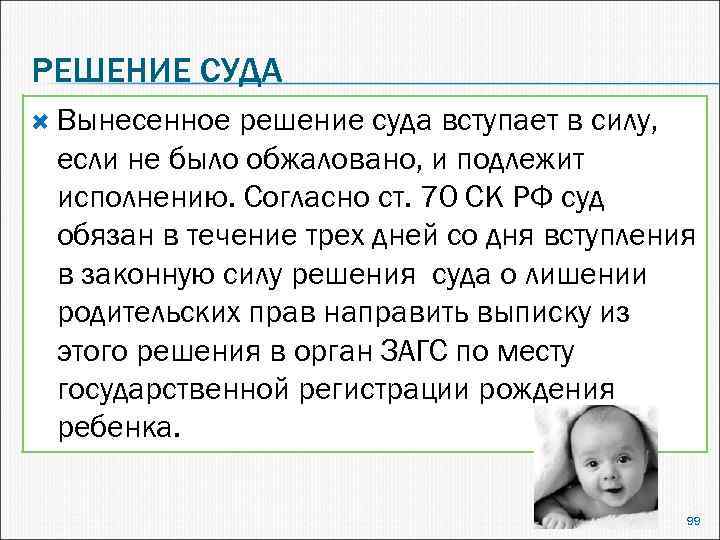 РЕШЕНИЕ СУДА

Вынесенное решение суда вступает в силу, если не было обжаловано, и подлежит исполнению. Согласно ст. 70 СК РФ суд обязан в течение трех дней со дня вступления в законную силу решения  суда о лишении родительских прав направить выписку из этого решения в орган ЗАГС по месту государственной регистрации рождения ребенка.

99